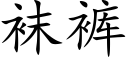 袜裤